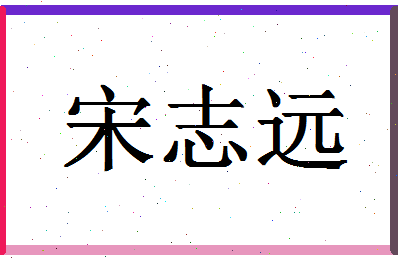 宋志远